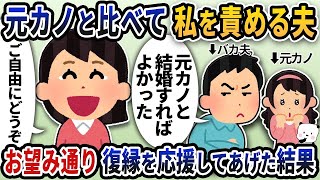 元カノと比べて 私を責める夫

ご自由にどうぞ

元カノと結婚すればよかった

↓バカ夫

↓元カノ

お望み通り 復縁を応援してあげた結果